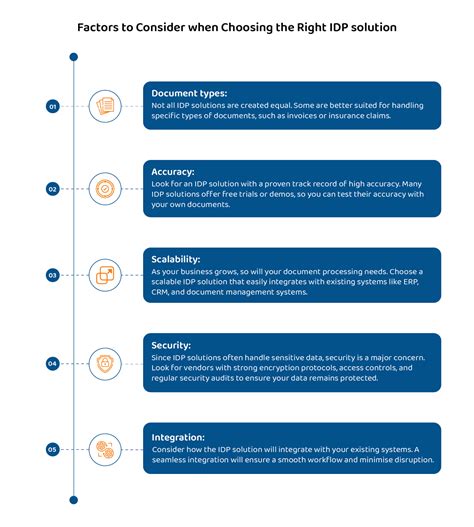 Factors to Consider when Choosing the Right IDP solution

01

Document types:
Not all IDP solutions are created equal. Some are better suited for handling specific types of documents, such as invoices or insurance claims.

02

Accuracy:
Look for an IDP solution with a proven track record of high accuracy. Many IDP solutions offer free trials or demos, so you can test their accuracy with your own documents.

03

Scalability:
As your business grows, so will your document processing needs. Choose a scalable IDP solution that easily integrates with existing systems like ERP, CRM, and document management systems.

04

Security:
Since IDP solutions often handle sensitive data, security is a major concern. Look for vendors with strong encryption protocols, access controls, and regular security audits to ensure your data remains protected.

05

Integration:
Consider how the IDP solution will integrate with your existing systems. A seamless integration will ensure a smooth workflow and minimise disruption.